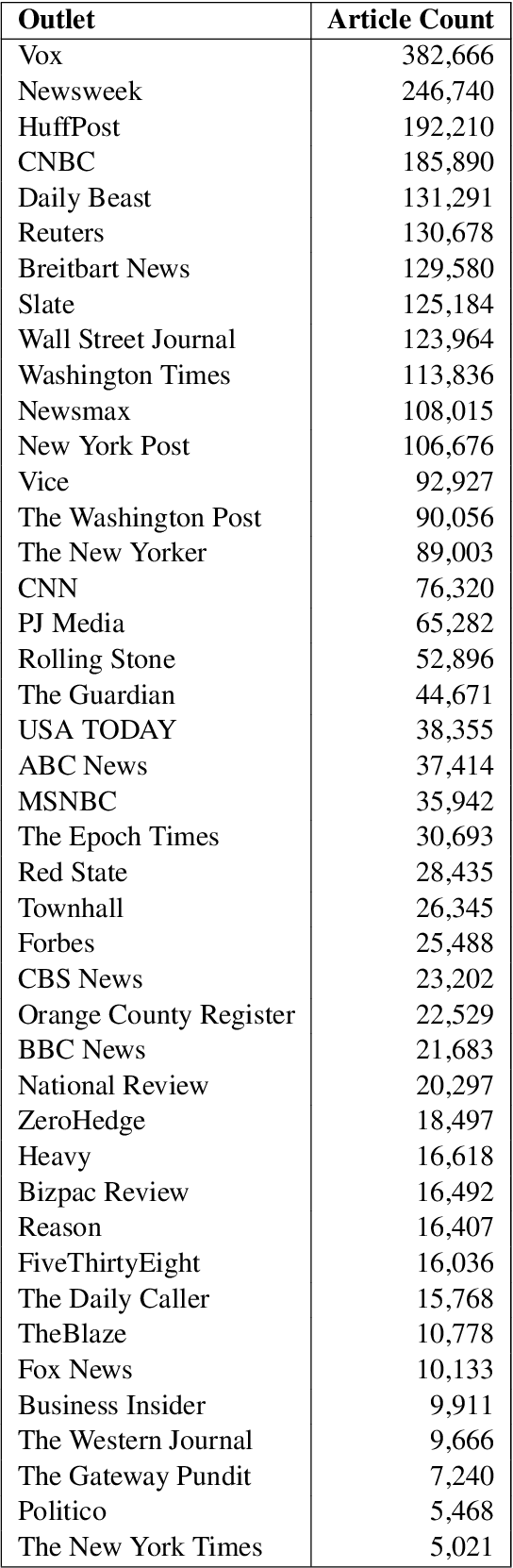 | Outlet | Article Count |
|---|---|
| Vox | 382,666 |
| Newsweek | 246,740 |
| HuffPost | 192,210 |
| CNBC | 185,890 |
| Daily Beast | 131,291 |
| Reuters | 130,678 |
| Breitbart News | 129,580 |
| Slate | 125,184 |
| Wall Street Journal | 123,964 |
| Washington Times | 113,836 |
| Newsmax | 108,015 |
| New York Post | 106,676 |
| Vice | 92,927 |
| The Washington Post | 90,056 |
| The New Yorker | 89,003 |
| CNN | 76,320 |
| PJ Media | 65,282 |
| Rolling Stone | 52,896 |
| The Guardian | 44,671 |
| USA TODAY | 38,355 |
| ABC News | 37,414 |
| MSNBC | 35,942 |
| The Epoch Times | 30,693 |
| Red State | 28,435 |
| Townhall | 26,345 |
| Forbes | 25,488 |
| CBS News | 23,202 |
| Orange County Register | 22,529 |
| BBC News | 21,683 |
| National Review | 20,297 |
| ZeroHedge | 18,497 |
| Heavy | 16,618 |
| Bizpac Review | 16,492 |
| Reason | 16,407 |
| FiveThirtyEight | 16,036 |
| The Daily Caller | 15,768 |
| TheBlaze | 10,778 |
| Fox News | 10,133 |
| Business Insider | 9,911 |
| The Western Journal | 9,666 |
| The Gateway Pundit | 7,240 |
| Politico | 5,468 |
| The New York Times | 5,021 |